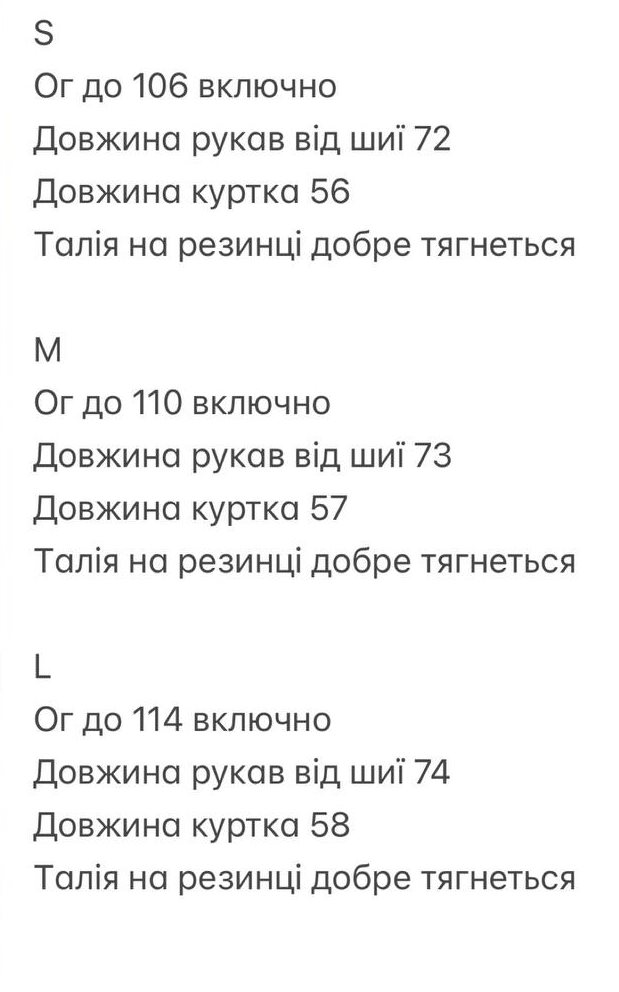 S
Ог до 106 включно
Довжина рукав від шиї 72
Довжина куртка 56
Талія на резинці добре тягнеться

M
Ог до 110 включно
Довжина рукав від шиї 73
Довжина куртка 57
Талія на резинці добре тягнеться

L
Ог до 114 включно
Довжина рукав від шиї 74
Довжина куртка 58
Талія на резинці добре тягнеться